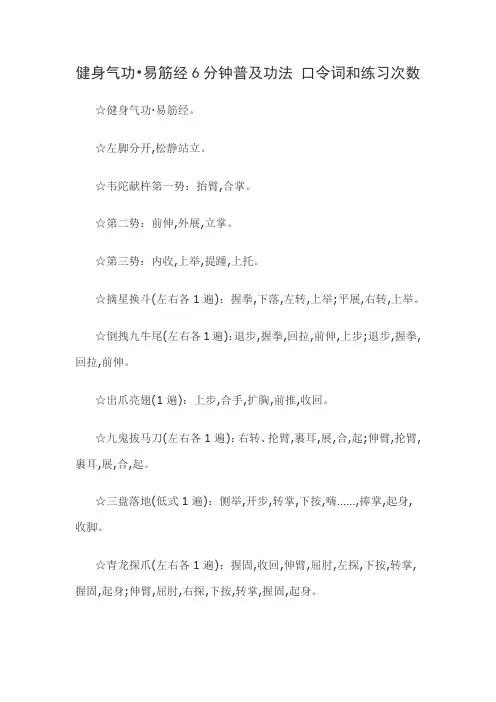 健身气功•易筋经 6 分钟普及功法 口令词和练习次数

☆健身气功·易筋经。

☆左脚分开,松静站立。

☆韦陀献杵第一势：抬臂,合掌。

☆第二势：前伸,外展,立掌。

☆第三势：内收,上举,提踵,上托。

☆摘星换斗(左右各 1 遍)：握拳,下落,左转,上举;平展,右转,上举。

☆倒拽九牛尾(左右各 1 遍):退步,握拳,回拉,前伸,上步;退步,握拳,回拉,前伸。

☆出爪亮翅(1 遍)：上步,合手,扩胸,前推,收回。

☆九鬼拔马刀(左右各 1 遍)：右转、抡臂,裹耳,展,合,起;伸臂,抡臂,裹耳,展,合,起。

☆三盘落地(低式 1 遍)：侧举,开步,转掌,下按,嗨……,捧掌,起身,收脚。

☆青龙探爪(左右各 1 遍)：握固,收回,伸臂,屈肘,左探,下按,转掌,握固,起身;伸臂,屈肘,右探,下按,转掌,握固,起身。